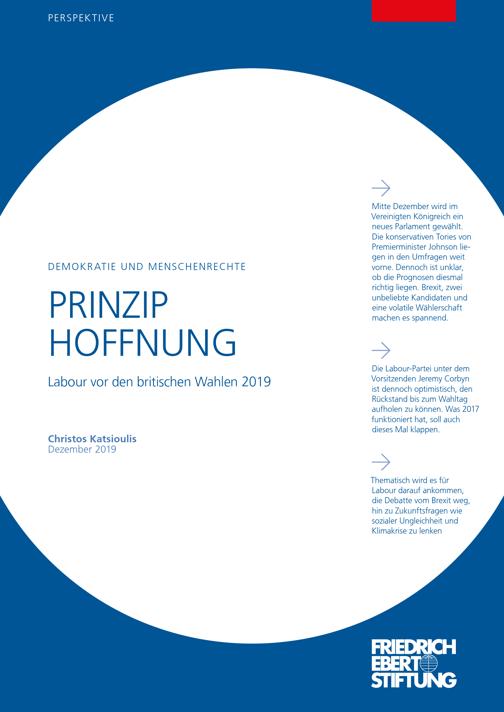 PERSPEKTIVE

DEMOKRATIE UND MENSCHENRECHTE

PRINZIP HOFFNUNG

Labour vor den britischen Wahlen 2019

Christos Katsioulis
Dezember 2019

Mitte Dezember wird im Vereinigten Königreich ein neues Parlament gewählt. Die konservativen Tories von Premierminister Johnson liegen in den Umfragen weit vorne. Dennoch ist unklar, ob die Prognosen diesmal richtig liegen. Brexit, zwei unbeliebte Kandidaten und eine volatile Wählerschaft machen es spannend.

Die Labour-Partei unter dem Vorsitzenden Jeremy Corbyn ist dennoch optimistisch, den Rückstand bis zum Wahltag aufholen zu können. Was 2017 funktioniert hat, soll auch dieses Mal klappen.

Thematisch wird es für Labour darauf ankommen, die Debatte vom Brexit weg, hin zu Zukunftsfragen wie sozialer Ungleichheit und Klimakrise zu lenken

FRIEDRICH EBERT STIFTUNG